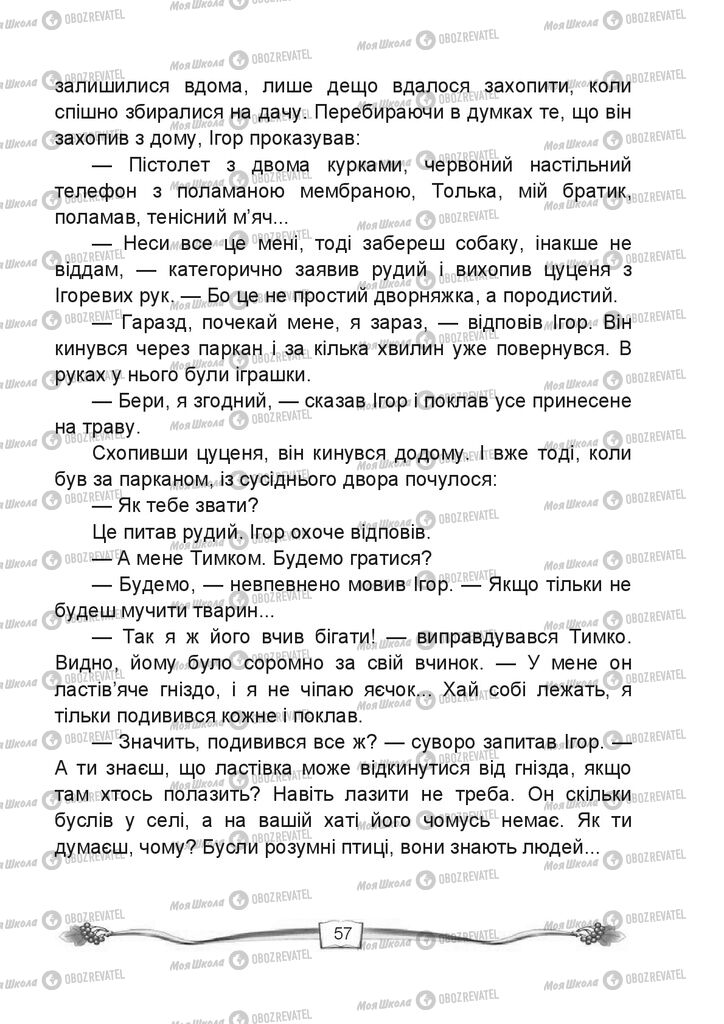 залишилися вдома, лише дещо вдалося захопити, коли спішно збиралися на дачу. Перебираючи в думках те, що він захопив з дому, Ігор проказував:

— Пістолет з двома курками, червоний настільний телефон з поламаною мембраною, Толька, мій братик, поламав, тенісний м'яч...

— Неси все це мені, тоді забереш собаку, інакше не віддам, — категорично заявив рудий і вихопив цуценя з Ігоревих рук. — Бо це не простий дворняжка, а породистий.

— Гаразд, почекай мене, я зараз, — відповів Ігор. Він кинувся через паркан і за кілька хвилин уже повернувся. В руках у нього були іграшки.

— Бери, я згодний, — сказав Ігор і поклав усе принесене на траву.

Схопивши цуценя, він кинувся додому. І вже тоді, коли був за парканом, із сусіднього двора почулося:

— Як тебе звати?

Це питав рудий. Ігор охоче відповів.

— А мене Тимком. Будемо гратися?

— Будемо, — невпевнено мовив Ігор. — Якщо тільки не будеш мучити тварин...

— Так я ж його вчив бігати! — виправдувався Тимко. Видно, йому було соромно за свій вчинок. — У мене он ластів'яче гніздо, і я не чіпаю яєчок... Хай собі лежать, я тільки подивився кожне і поклав.

— Значить, подивився все ж? — суворо запитав Ігор. — А ти знаєш, що ластівка може відкинутися від гнізда, якщо там хтось полазить? Навіть лазити не треба. Он скільки буслів у селі, а на вашій хаті його чомусь немає. Як ти думаєш, чому? Бусли розумні птиці, вони знають людей...

57